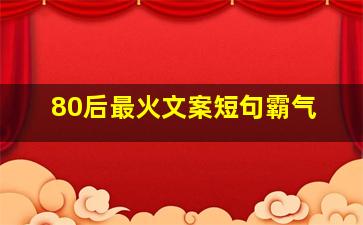 80后最火文案短句霸气